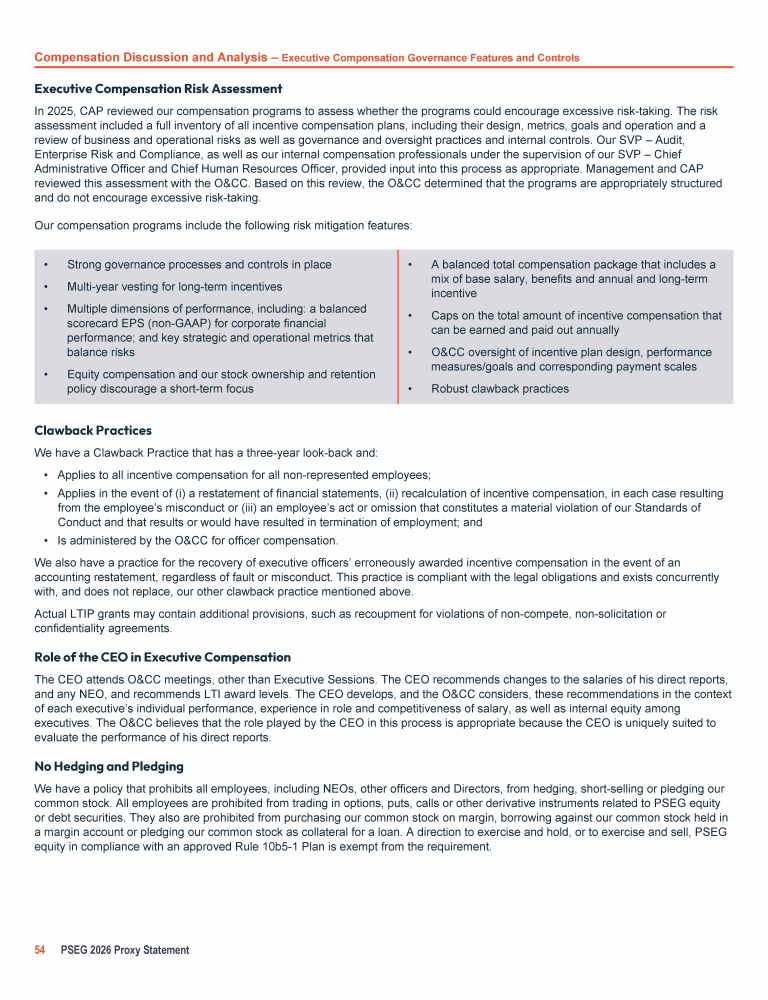 Compensation Discussion and Analysis – Executive Compensation Governance Features and Controls

Executive Compensation Risk Assessment

In 2025, CAP reviewed our compensation programs to assess whether the programs could encourage excessive risk-taking. The risk assessment included a full inventory of all incentive compensation plans, including their design, metrics, goals and operation and a review of business and operational risks as well as governance and oversight practices and internal controls. Our SVP – Audit, Enterprise Risk and Compliance, as well as our internal compensation professionals under the supervision of our SVP – Chief Administrative Officer and Chief Human Resources Officer, provided input into this process as appropriate. Management and CAP reviewed this assessment with the O&CC. Based on this review, the O&CC determined that the programs are appropriately structured and do not encourage excessive risk-taking.

Our compensation programs include the following risk mitigation features:

• Strong governance processes and controls in place
• Multi-year vesting for long-term incentives
• Multiple dimensions of performance, including: a balanced scorecard EPS (non-GAAP) for corporate financial performance; and key strategic and operational metrics that balance risks
• Equity compensation and our stock ownership and retention policy discourage a short-term focus

• A balanced total compensation package that includes a mix of base salary, benefits and annual and long-term incentive
• Caps on the total amount of incentive compensation that can be earned and paid out annually
• O&CC oversight of incentive plan design, performance measures/goals and corresponding payment scales
• Robust clawback practices

Clawback Practices

We have a Clawback Practice that has a three-year look-back and:

• Applies to all incentive compensation for all non-represented employees;
• Applies in the event of (i) a restatement of financial statements, (ii) recalculation of incentive compensation, in each case resulting from the employee's misconduct or (iii) an employee's act or omission that constitutes a material violation of our Standards of Conduct and that results or would have resulted in termination of employment; and
• Is administered by the O&CC for officer compensation.

We also have a practice for the recovery of executive officers' erroneously awarded incentive compensation in the event of an accounting restatement, regardless of fault or misconduct. This practice is compliant with the legal obligations and exists concurrently with, and does not replace, our other clawback practice mentioned above.

Actual LTIP grants may contain additional provisions, such as recoupment for violations of non-compete, non-solicitation or confidentiality agreements.

Role of the CEO in Executive Compensation

The CEO attends O&CC meetings, other than Executive Sessions. The CEO recommends changes to the salaries of his direct reports, and any NEO, and recommends LTI award levels. The CEO develops, and the O&CC considers, these recommendations in the context of each executive's individual performance, experience in role and competitiveness of salary, as well as internal equity among executives. The O&CC believes that the role played by the CEO in this process is appropriate because the CEO is uniquely suited to evaluate the performance of his direct reports.

No Hedging and Pledging

We have a policy that prohibits all employees, including NEOs, other officers and Directors, from hedging, short-selling or pledging our common stock. All employees are prohibited from trading in options, puts, calls or other derivative instruments related to PSEG equity or debt securities. They also are prohibited from purchasing our common stock on margin, borrowing against our common stock held in a margin account or pledging our common stock as collateral for a loan. A direction to exercise and hold, or to exercise and sell, PSEG equity in compliance with an approved Rule 10b5-1 Plan is exempt from the requirement.

54 PSEG 2026 Proxy Statement